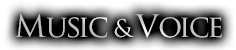 MUSIC & VOICE